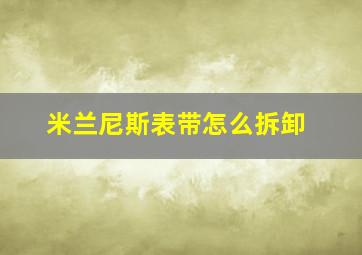 米兰尼斯表带怎么拆卸